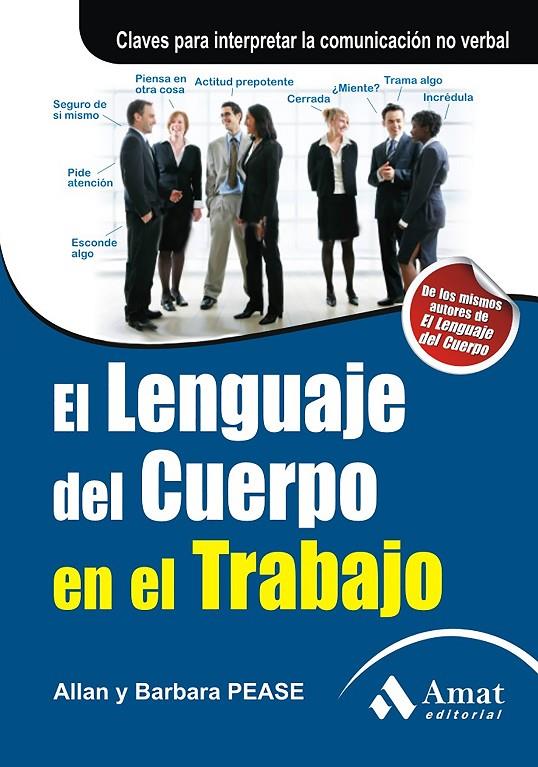 Claves para interpretar la comunicación no verbal

Seguro de si mismo

Piensa en otra cosa

Actitud prepotente

Cerrada

¿Miente?

Trama algo

Incrédula

Pide atención

Esconde algo

De los mismos autores de El Lenguaje del Cuerpo

El Lenguaje del Cuerpo en el Trabajo

Allan y Barbara PEASE

Amat editorial